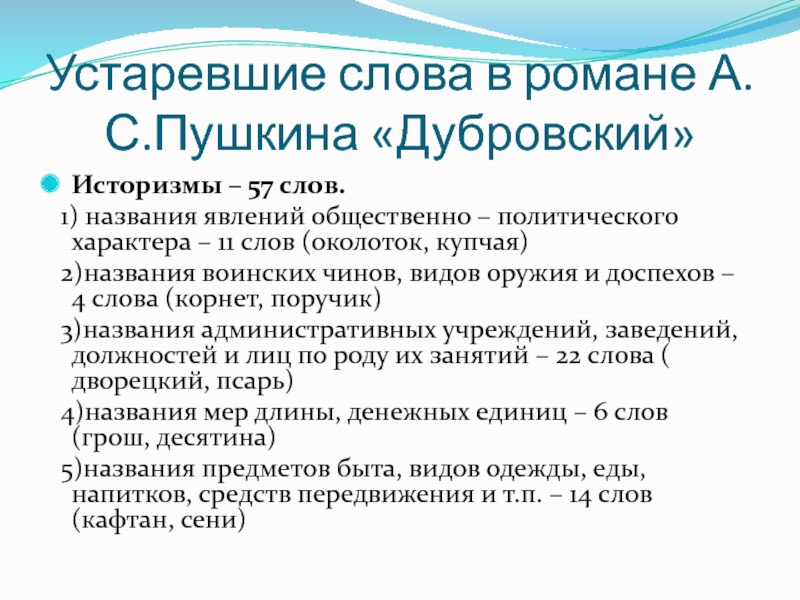 Устаревшие слова в романе А. С.Пушкина «Дубровский»

• Историзмы – 57 слов.

1) названия явлений общественно – политического характера – 11 слов (околоток, купчая)

2)названия воинских чинов, видов оружия и доспехов – 4 слова (корнет, поручик)

3)названия административных учреждений, заведений, должностей и лиц по роду их занятий – 22 слова ( дворецкий, псарь)

4)названия мер длины, денежных единиц – 6 слов (грош, десятина)

5)названия предметов быта, видов одежды, еды, напитков, средств передвижения и т.п. – 14 слов (кафтан, сени)